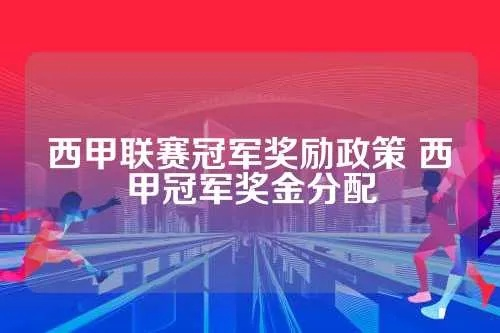 西甲联赛冠军奖励政策 西甲冠军奖金分配